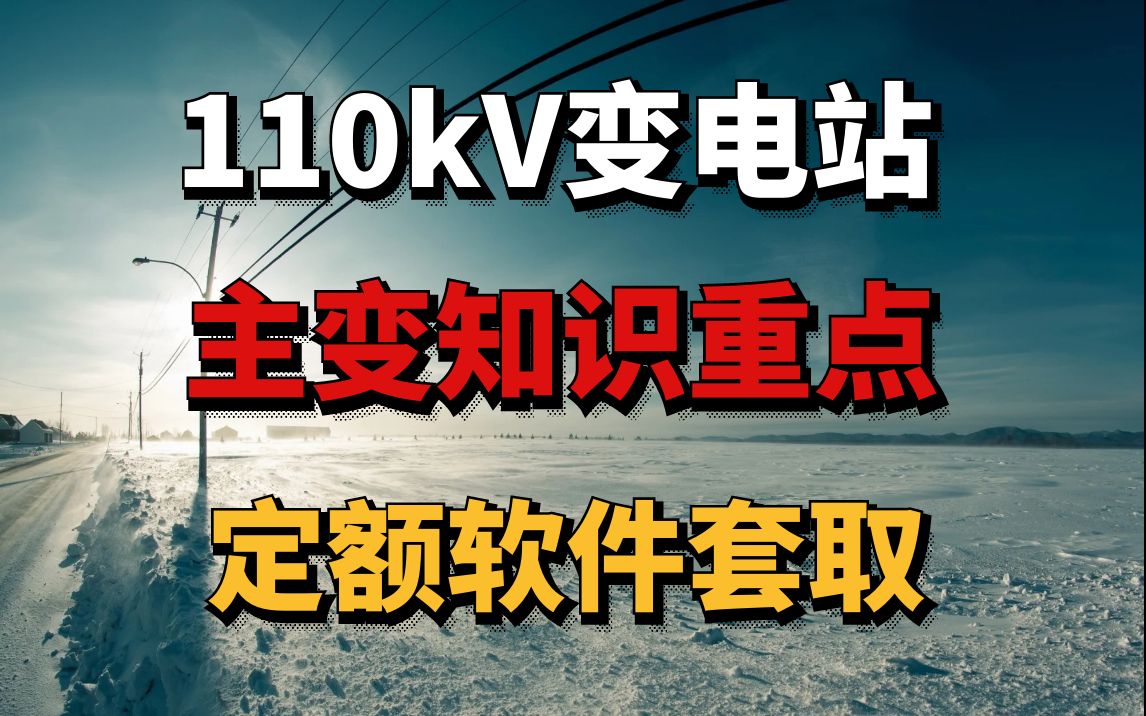 110kV变电站

主变知识重点

定额软件套取